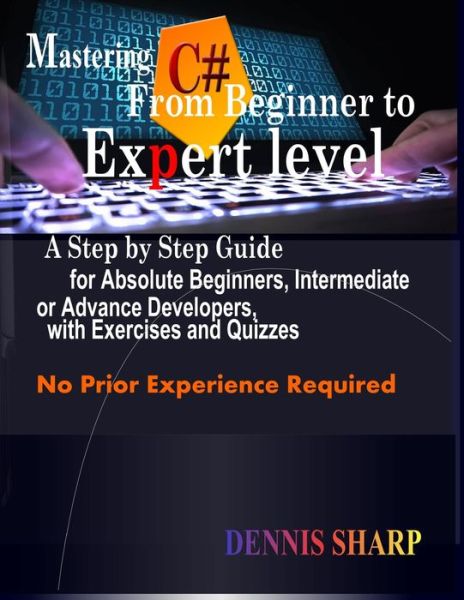 Mastering C# From Beginner to Expert level

A Step by Step Guide for Absolute Beginners, Intermediate or Advance Developers, with Exercises and Quizzes

No Prior Experience Required

DENNIS SHARP